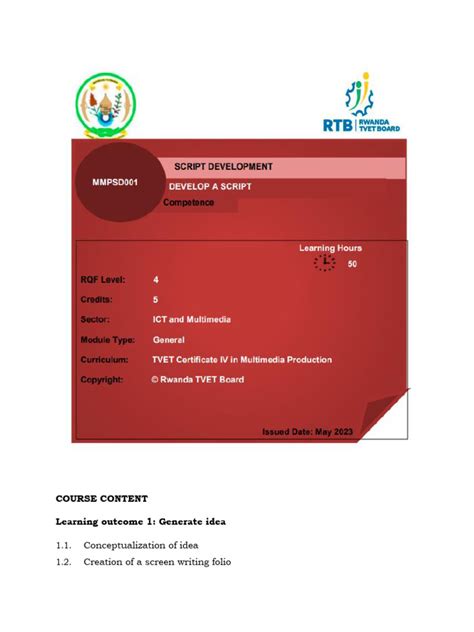 RTB RWANDA TVET BOARD

MMPSD001

SCRIPT DEVELOPMENT

DEVELOP A SCRIPT

Competence

Learning Hours

50

RQF Level: 4

Credits: 5

Sector: ICT and Multimedia

Module Type: General

Curriculum: TVET Certificate IV in Multimedia Production

Copyright: © Rwanda TVET Board

Issued Date: May 2023

COURSE CONTENT

Learning outcome 1: Generate idea

1.1. Conceptualization of idea

1.2. Creation of a screen writing folio